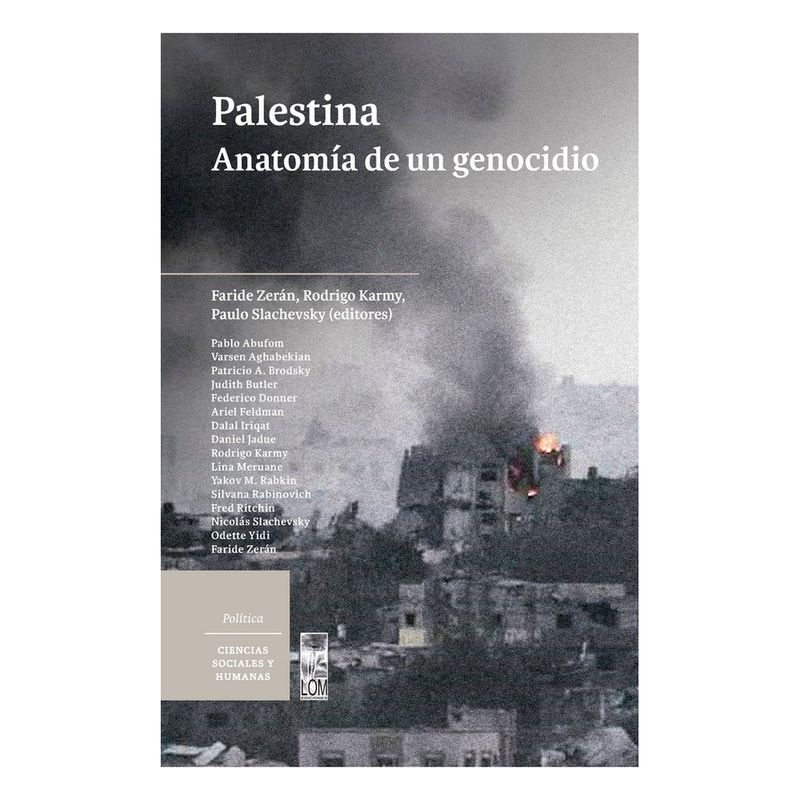 Palestina
Anatomía de un genocidio

Faride Zerán, Rodrigo Karmy, Paulo Slachevsky (editores)

Pablo Abufom
Varsen Aghabekian
Patricio A. Brodsky
Judith Butler
Federico Donner
Ariel Feldman
Dalal Iriqat
Daniel Jadue
Rodrigo Karmy
Lina Meruane
Yakov M. Rabkin
Silvana Rabinovich
Fred Ritchin
Nicolás Slachevsky
Odette Yidi
Faride Zerán

Política

CIENCIAS SOCIALES Y HUMANAS

LOM